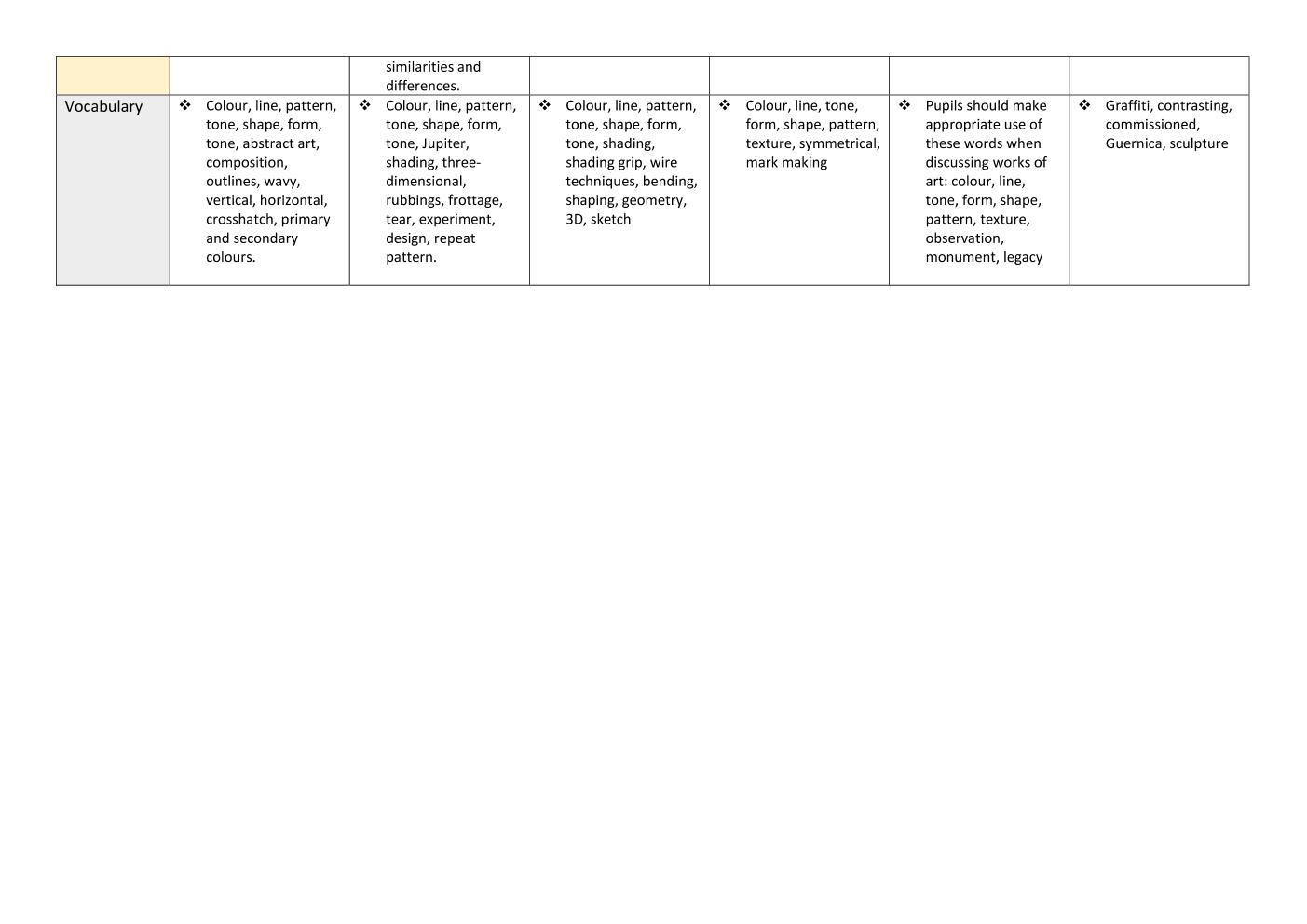 | | | | | | | |
|---|---|---|---|---|---|---|
| | | similarities and differences. | | | | |
| Vocabulary | ❖ Colour, line, pattern, tone, shape, form, tone, abstract art, composition, outlines, wavy, vertical, horizontal, crosshatch, primary and secondary colours. | ❖ Colour, line, pattern, tone, shape, form, tone, Jupiter, shading, three-dimensional, rubbings, frottage, tear, experiment, design, repeat pattern. | ❖ Colour, line, pattern, tone, shape, form, tone, shading, shading grip, wire techniques, bending, shaping, geometry, 3D, sketch | ❖ Colour, line, tone, form, shape, pattern, texture, symmetrical, mark making | ❖ Pupils should make appropriate use of these words when discussing works of art: colour, line, tone, form, shape, pattern, texture, observation, monument, legacy | ❖ Graffiti, contrasting, commissioned, Guernica, sculpture |